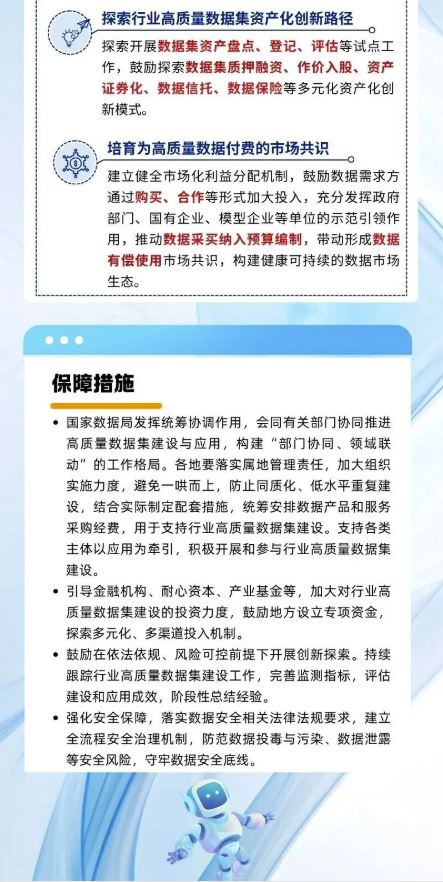 探索行业高质量数据集资产化创新路径

探索开展数据集资产盘点、登记、评估等试点工作，鼓励探索数据集质押融资、作价入股、资产证券化、数据信托、数据保险等多元化资产化创新模式。

培育为高质量数据付费的市场共识

建立健全市场化利益分配机制，鼓励数据需求方通过购买、合作等形式加大投入，充分发挥政府部门、国有企业、模型企业等单位的示范引领作用，推动数据采买纳入预算编制，带动形成数据有偿使用市场共识，构建健康可持续的数据市场生态。

保障措施

• 国家数据局发挥统筹协调作用，会同有关部门协同推进高质量数据集建设与应用，构建“部门协同、领域联动”的工作格局。各地要落实属地管理责任，加大组织实施力度，避免一哄而上，防止同质化、低水平重复建设，结合实际制定配套措施，统筹安排数据产品和服务采购经费，用于支持行业高质量数据集建设。支持各类主体以应用为牵引，积极开展和参与行业高质量数据集建设。
• 引导金融机构、耐心资本、产业基金等，加大对行业高质量数据集建设的投资力度，鼓励地方设立专项资金，探索多元化、多渠道投入机制。
• 鼓励在依法依规、风险可控前提下开展创新探索。持续跟踪行业高质量数据集建设工作，完善监测指标，评估建设和应用成效，阶段性总结经验。
• 强化安全保障，落实数据安全相关法律法规要求，建立全流程安全治理机制，防范数据投毒与污染、数据泄露等安全风险，守牢数据安全底线。